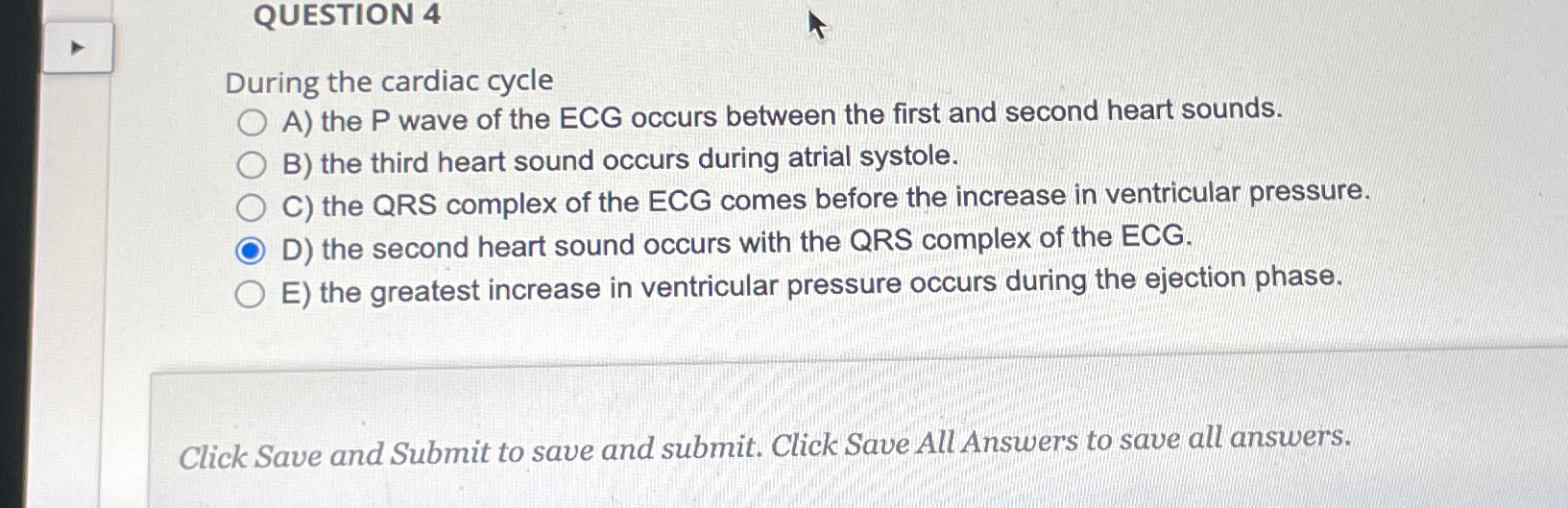 QUESTION 4

During the cardiac cycle

A) the P wave of the ECG occurs between the first and second heart sounds.

B) the third heart sound occurs during atrial systole.

C) the QRS complex of the ECG comes before the increase in ventricular pressure.

D) the second heart sound occurs with the QRS complex of the ECG.

E) the greatest increase in ventricular pressure occurs during the ejection phase.

Click Save and Submit to save and submit. Click Save All Answers to save all answers.